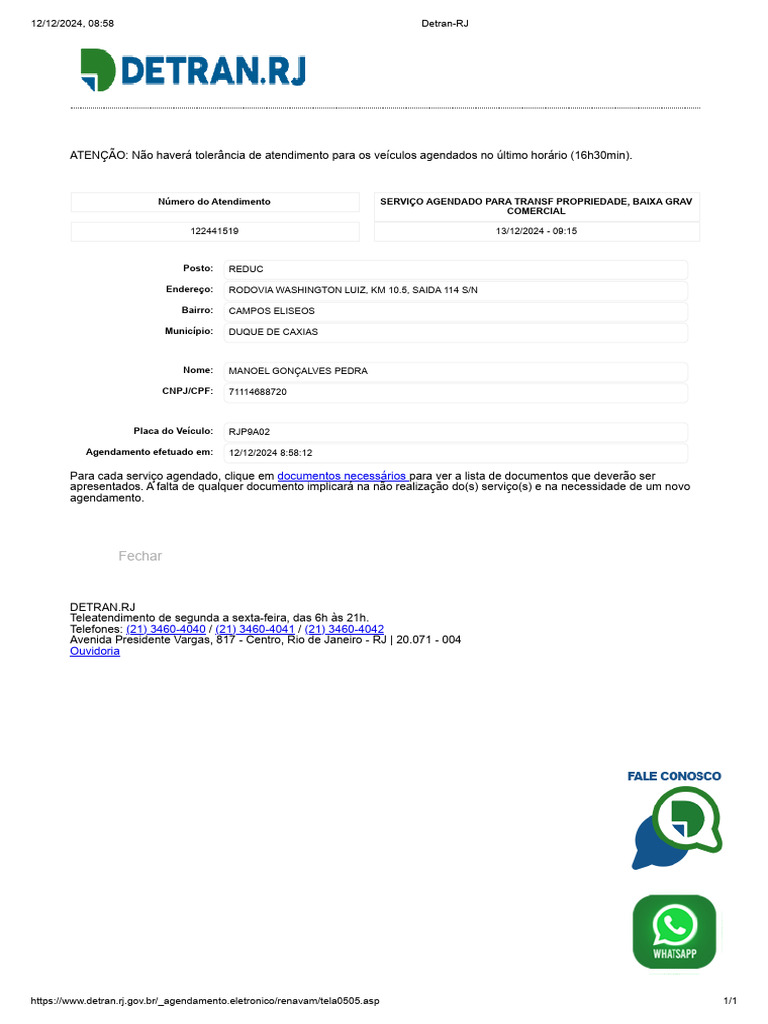 12/12/2024, 08:58 Detran-RJ

DETRAN.RJ

ATENÇÃO: Não haverá tolerância de atendimento para os veículos agendados no último horário (16h30min).

| Número do Atendimento | SERVIÇO AGENDADO PARA TRANSF PROPRIEDADE, BAIXA GRAV COMERCIAL |
|---|---|
| 122441519 | 13/12/2024 - 09:15 |

Posto: REDUC
Endereço: RODOVIA WASHINGTON LUIZ, KM 10.5, SAIDA 114 S/N
Bairro: CAMPOS ELISEOS
Município: DUQUE DE CAXIAS

Nome: MANOEL GONÇALVES PEDRA
CNPJ/CPF: 71114688720

Placa do Veículo: RJP9A02
Agendamento efetuado em: 12/12/2024 8:58:12

Para cada serviço agendado, clique em documentos necessários para ver a lista de documentos que deverão ser apresentados. A falta de qualquer documento implicará na não realização do(s) serviço(s) e na necessidade de um novo agendamento.

Fechar

DETRAN.RJ
Teleatendimento de segunda a sexta-feira, das 6h às 21h.
Telefones: (21) 3460-4040 / (21) 3460-4041 / (21) 3460-4042
Avenida Presidente Vargas, 817 - Centro, Rio de Janeiro - RJ | 20.071 - 004
Ouvidoria

FALE CONOSCO

WHATSAPP

https://www.detran.rj.gov.br/_agendamento.eletronico/renavam/tela0505.asp 1/1